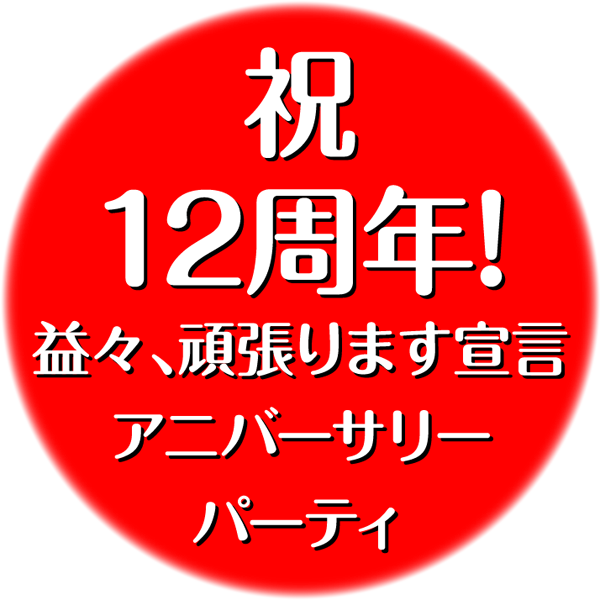 祝
12周年!
益々、頑張ります宣言
アニバーサリー
パーティ